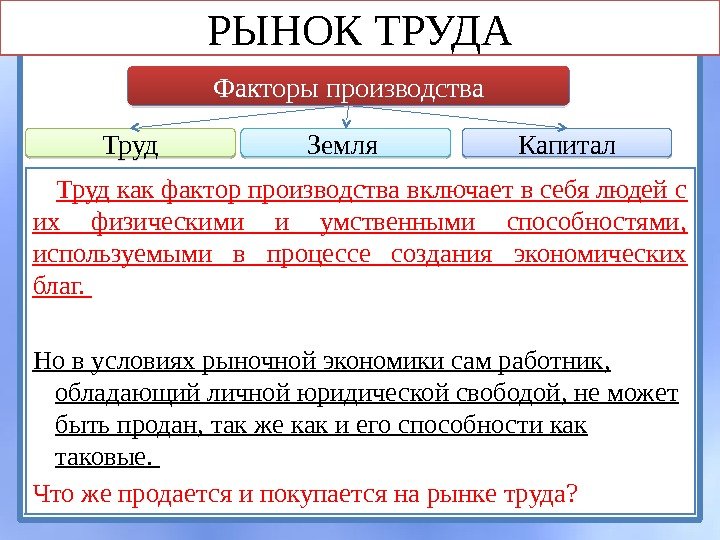 РЫНОК ТРУДА

Факторы производства

Труд

Земля

Капитал

Труд как фактор производства включает в себя людей с их физическими и умственными способностями, используемыми в процессе создания экономических благ.

Но в условиях рыночной экономики сам работник, обладающий личной юридической свободой, не может быть продан, так же как и его способности как таковые.

Что же продается и покупается на рынке труда?